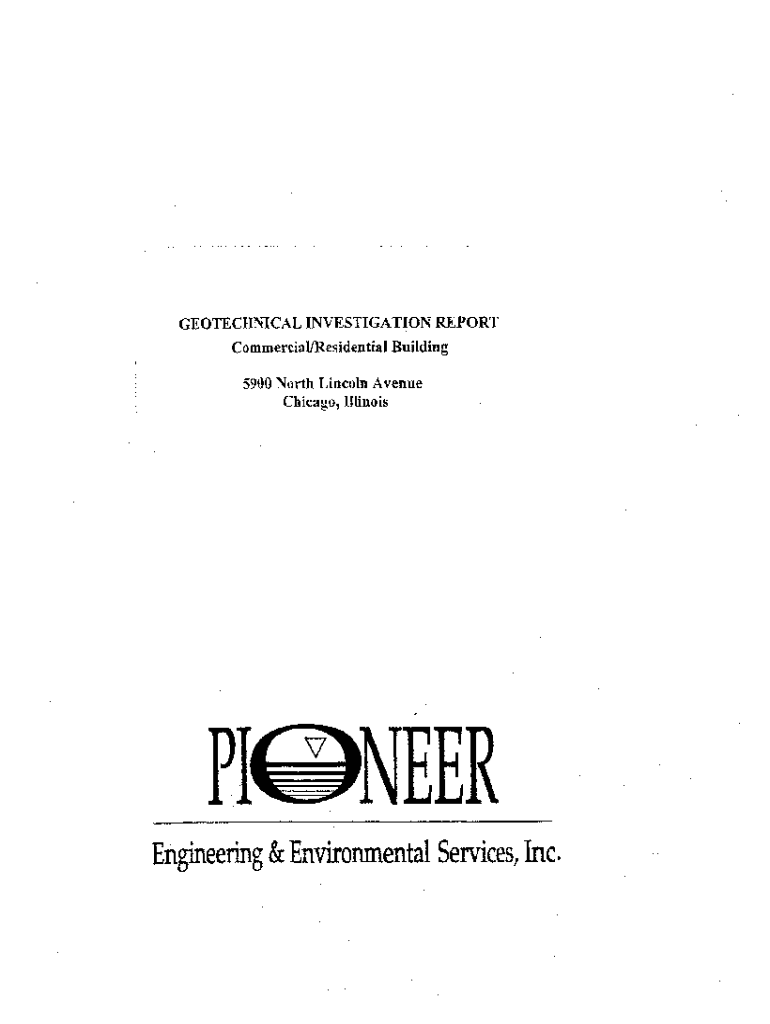 GEOTECHNICAL INVESTIGATION REPORT
Commercial/Residential Building

5900 North Lincoln Avenue
Chicago, Illinois

PIONEER

Engineering & Environmental Services, Inc.